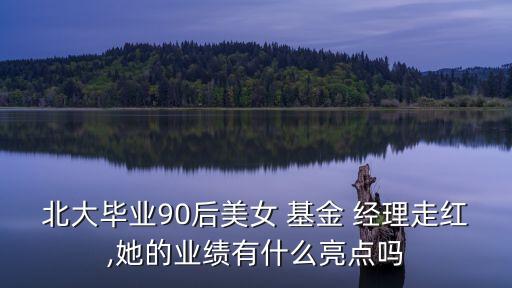 北大毕业90后美女 基金 经理走红 ,她的业绩有什么亮点吗